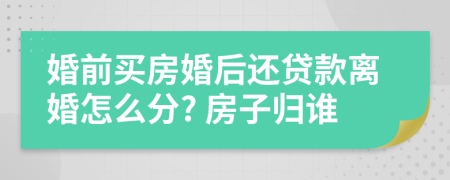 婚前买房婚后还贷款离婚怎么分? 房子归谁